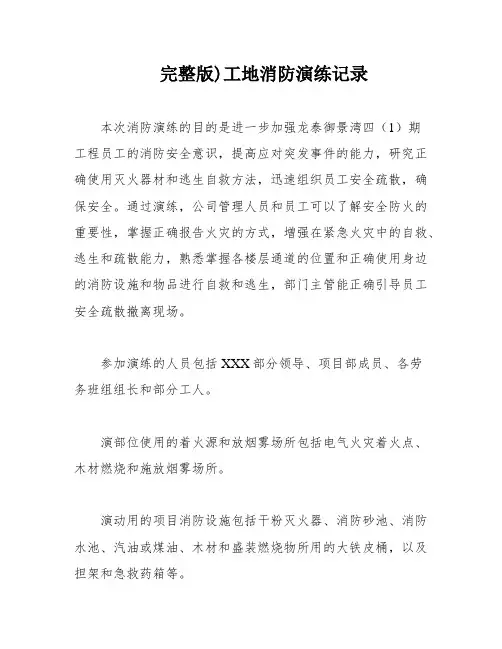 完整版)工地消防演练记录

本次消防演练的目的是进一步加强龙泰御景湾四（1）期工程员工的消防安全意识，提高应对突发事件的能力，研究正确使用灭火器材和逃生自救方法，迅速组织员工安全疏散，确保安全。通过演练，公司管理人员和员工可以了解安全防火的重要性，掌握正确报告火灾的方式，增强在紧急火灾中的自救、逃生和疏散能力，熟悉掌握各楼层通道的位置和正确使用身边的消防设施和物品进行自救和逃生，部门主管能正确引导员工安全疏散撤离现场。

参加演练的人员包括 XXX 部分领导、项目部成员、各劳务班组组长和部分工人。

演部位使用的着火源和放烟雾场所包括电气火灾着火点、木材燃烧和施放烟雾场所。

演动用的项目消防设施包括干粉灭火器、消防砂池、消防水池、汽油或煤油、木材和盛装燃烧物所用的大铁皮桶，以及担架和急救药箱等。